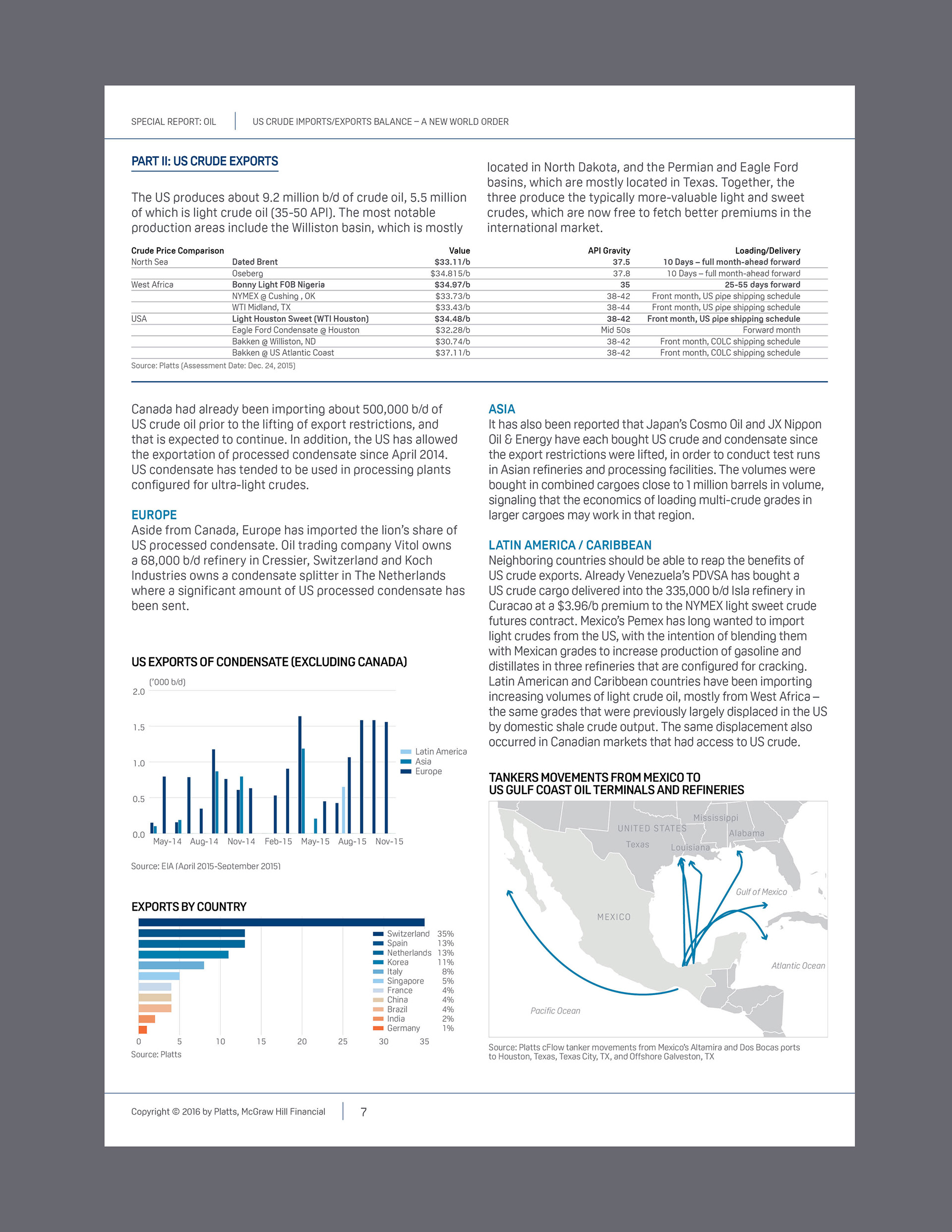 SPECIAL REPORT: OIL | US CRUDE IMPORTS/EXPORTS BALANCE – A NEW WORLD ORDER

PART II: US CRUDE EXPORTS

The US produces about 9.2 million b/d of crude oil, 5.5 million of which is light crude oil (35-50 API). The most notable production areas include the Williston basin, which is mostly located in North Dakota, and the Permian and Eagle Ford basins, which are mostly located in Texas. Together, the three produce the typically more-valuable light and sweet crudes, which are now free to fetch better premiums in the international market.

| Crude Price Comparison | | Value | API Gravity | Loading/Delivery |
|---|---|---|---|---|
| North Sea | Dated Brent | $33.11/b | 37.5 | 10 Days – full month-ahead forward |
| | Oseberg | $34.815/b | 37.8 | 10 Days – full month-ahead forward |
| West Africa | Bonny Light FOB Nigeria | $34.97/b | 35 | 25-55 days forward |
| | NYMEX @ Cushing , OK | $33.73/b | 38-42 | Front month, US pipe shipping schedule |
| | WTI Midland, TX | $33.43/b | 38-44 | Front month, US pipe shipping schedule |
| USA | Light Houston Sweet (WTI Houston) | $34.48/b | 38-42 | Front month, US pipe shipping schedule |
| | Eagle Ford Condensate @ Houston | $32.28/b | Mid 50s | Forward month |
| | Bakken @ Williston, ND | $30.74/b | 38-42 | Front month, COLC shipping schedule |
| | Bakken @ US Atlantic Coast | $37.11/b | 38-42 | Front month, COLC shipping schedule |

Source: Platts (Assessment Date: Dec. 24, 2015)

Canada had already been importing about 500,000 b/d of US crude oil prior to the lifting of export restrictions, and that is expected to continue. In addition, the US has allowed the exportation of processed condensate since April 2014. US condensate has tended to be used in processing plants configured for ultra-light crudes.

EUROPE
Aside from Canada, Europe has imported the lion's share of US processed condensate. Oil trading company Vitol owns a 68,000 b/d refinery in Cressier, Switzerland and Koch Industries owns a condensate splitter in The Netherlands where a significant amount of US processed condensate has been sent.

US EXPORTS OF CONDENSATE (EXCLUDING CANADA)
('000 b/d)
2.0
1.5
1.0
0.5
0.0
May-14 Aug-14 Nov-14 Feb-15 May-15 Aug-15 Nov-15
Latin America
Asia
Europe
Source: EIA (April 2015-September 2015)

EXPORTS BY COUNTRY
Switzerland 35%
Spain 13%
Netherlands 13%
Korea 11%
Italy 8%
Singapore 5%
France 4%
China 4%
Brazil 4%
India 2%
Germany 1%
0 5 10 15 20 25 30 35
Source: Platts

ASIA
It has also been reported that Japan's Cosmo Oil and JX Nippon Oil & Energy have each bought US crude and condensate since the export restrictions were lifted, in order to conduct test runs in Asian refineries and processing facilities. The volumes were bought in combined cargoes close to 1 million barrels in volume, signaling that the economics of loading multi-crude grades in larger cargoes may work in that region.

LATIN AMERICA / CARIBBEAN
Neighboring countries should be able to reap the benefits of US crude exports. Already Venezuela's PDVSA has bought a US crude cargo delivered into the 335,000 b/d Isla refinery in Curacao at a $3.96/b premium to the NYMEX light sweet crude futures contract. Mexico's Pemex has long wanted to import light crudes from the US, with the intention of blending them with Mexican grades to increase production of gasoline and distillates in three refineries that are configured for cracking. Latin American and Caribbean countries have been importing increasing volumes of light crude oil, mostly from West Africa – the same grades that were previously largely displaced in the US by domestic shale crude output. The same displacement also occurred in Canadian markets that had access to US crude.

TANKERS MOVEMENTS FROM MEXICO TO US GULF COAST OIL TERMINALS AND REFINERIES
UNITED STATES
Mississippi
Alabama
Texas
Louisiana
Gulf of Mexico
MEXICO
Atlantic Ocean
Pacific Ocean
Source: Platts cFlow tanker movements from Mexico's Altamira and Dos Bocas ports to Houston, Texas, Texas City, TX, and Offshore Galveston, TX

Copyright © 2016 by Platts, McGraw Hill Financial | 7